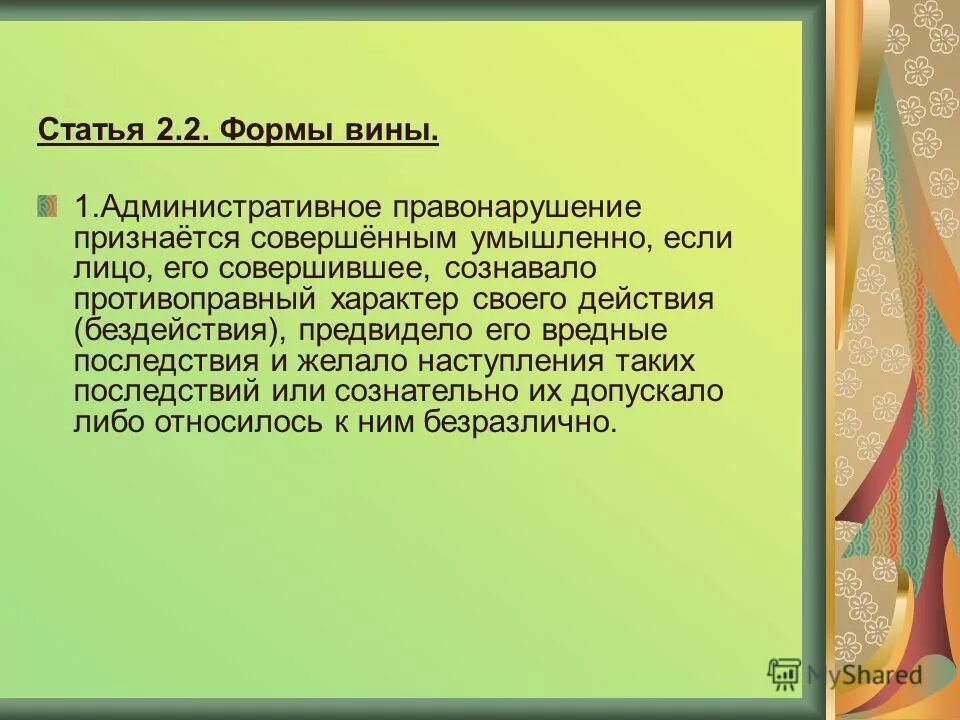 Статья 2.2. Формы вины.

1.Административное правонарушение признаётся совершённым умышленно, если лицо, его совершившее, сознавало противоправный характер своего действия (бездействия), предвидело его вредные последствия и желало наступления таких последствий или сознательно их допускало либо относилось к ним безразлично.

MyShared